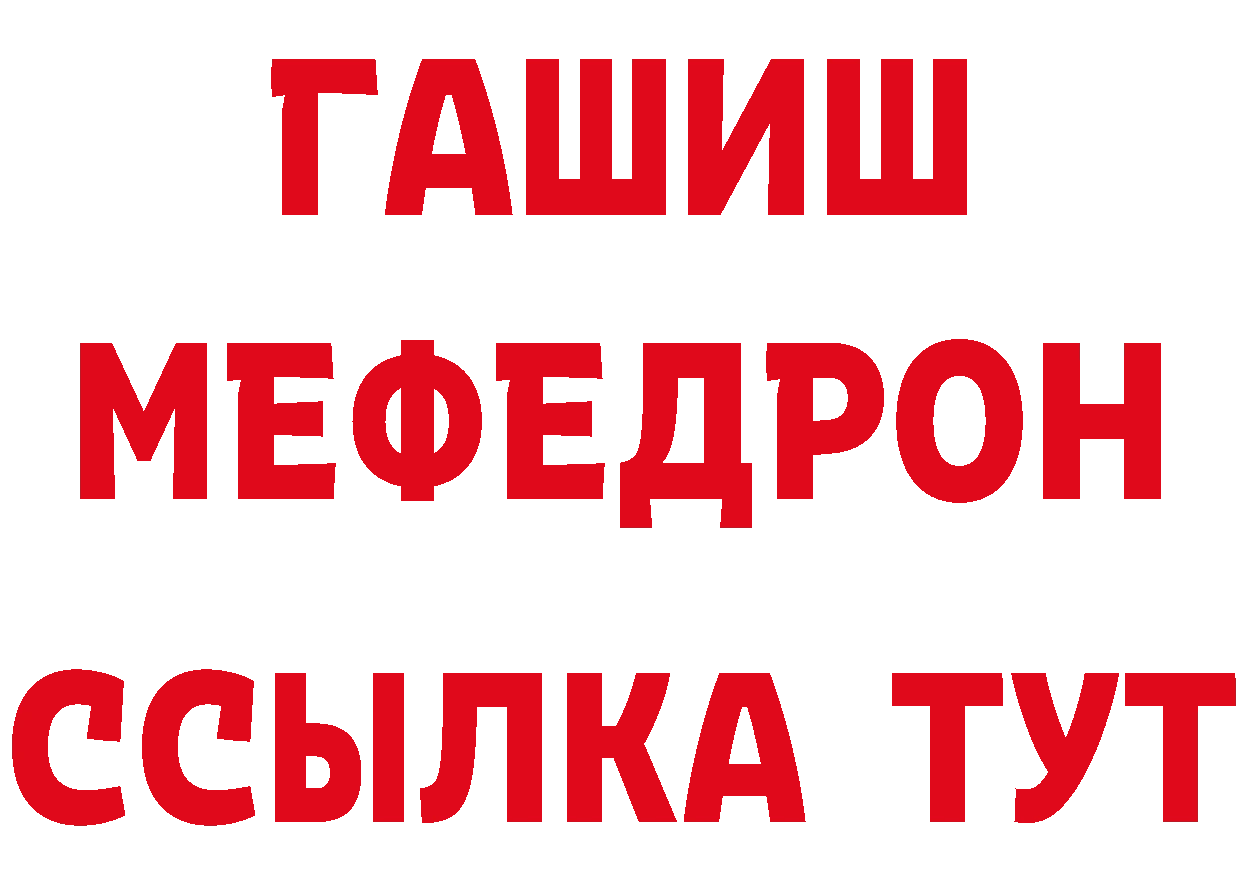 ГАШИШ
МЕФЕДРОН
ССЫЛКА ТУТ